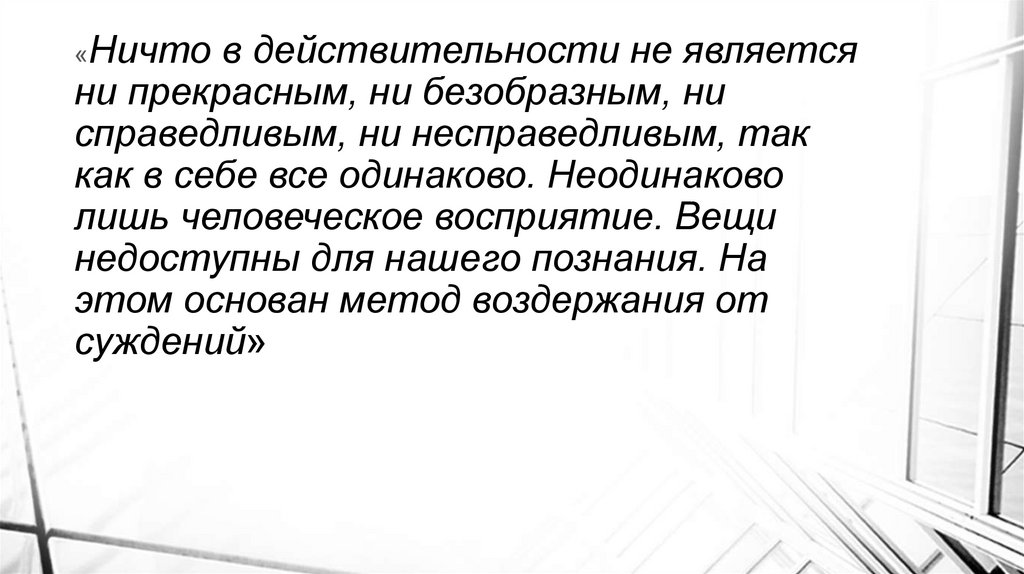 «Ничто в действительности не является ни прекрасным, ни безобразным, ни справедливым, ни несправедливым, так как в себе все одинаково. Неодинаково лишь человеческое восприятие. Вещи недоступны для нашего познания. На этом основан метод воздержания от суждений»